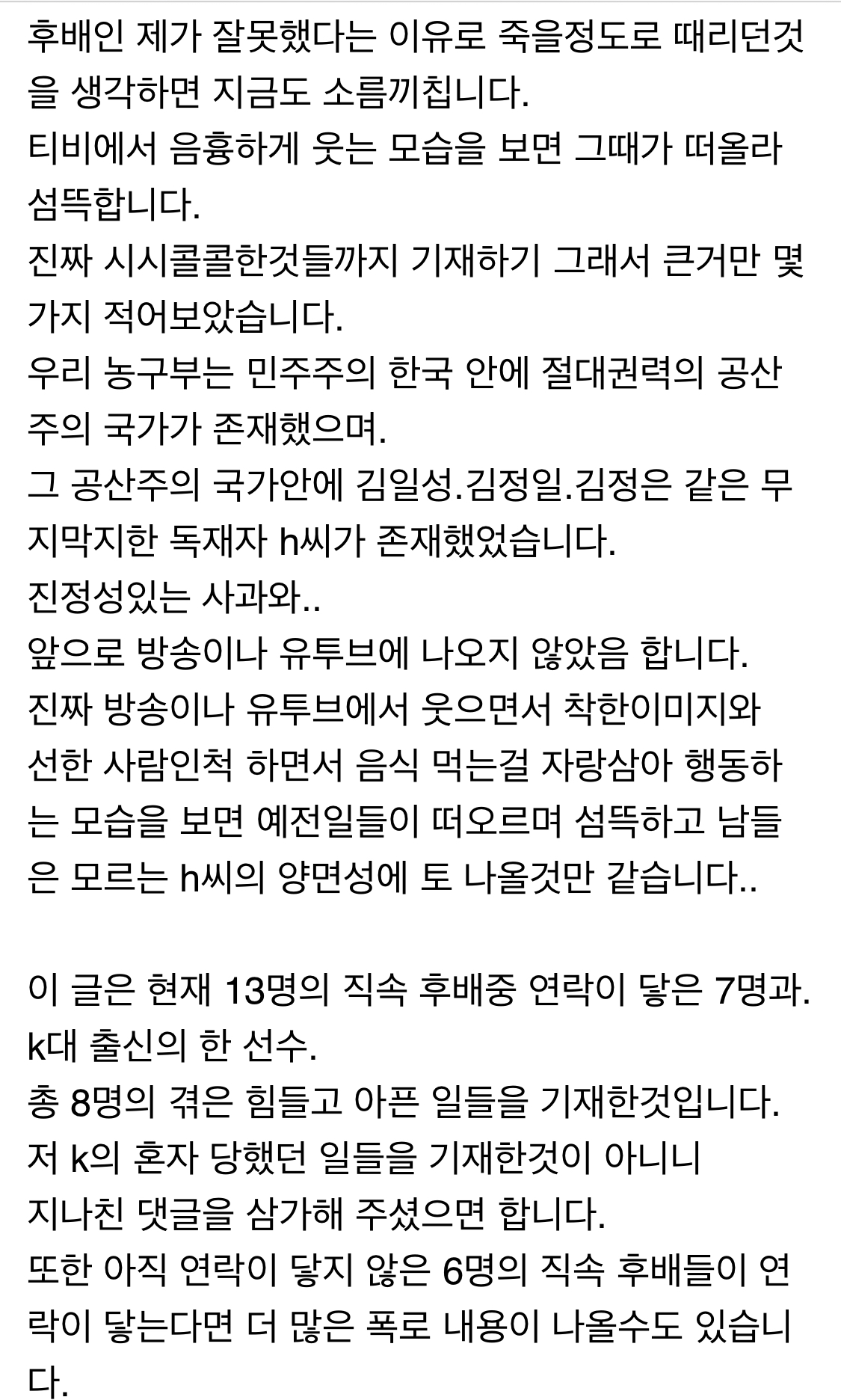 후배인 제가 잘못했다는 이유로 죽을정도로 때리던것을 생각하면 지금도 소름끼칩니다.
티비에서 음흉하게 웃는 모습을 보면 그때가 떠올라 섬뜩합니다.
진짜 시시콜콜한것들까지 기재하기 그래서 큰거만 몇가지 적어보았습니다.
우리 농구부는 민주주의 한국 안에 절대권력의 공산주의 국가가 존재했으며.
그 공산주의 국가안에 김일성.김정일.김정은 같은 무지막지한 독재자 h씨가 존재했었습니다.
진정성있는 사과와..
앞으로 방송이나 유투브에 나오지 않았음 합니다.
진짜 방송이나 유투브에서 웃으면서 착한이미지와 선한 사람인척 하면서 음식 먹는걸 자랑삼아 행동하는 모습을 보면 예전일들이 떠오르며 섬뜩하고 남들은 모르는 h씨의 양면성에 토 나올것만 같습니다..

이 글은 현재 13명의 직속 후배중 연락이 닿은 7명과.
k대 출신의 한 선수.
총 8명의 겪은 힘들고 아픈 일들을 기재한것입니다.
저 k의 혼자 당했던 일들을 기재한것이 아니니
지나친 댓글을 삼가해 주셨으면 합니다.
또한 아직 연락이 닿지 않은 6명의 직속 후배들이 연락이 닿는다면 더 많은 폭로 내용이 나올수도 있습니다.